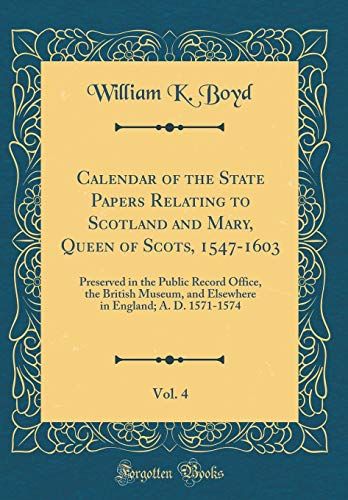 William K. Boyd

Calendar of the State Papers Relating to Scotland and Mary, Queen of Scots, 1547-1603

Preserved in the Public Record Office, the British Museum, and Elsewhere in England; A. D. 1571-1574

Vol. 4

Forgotten Books